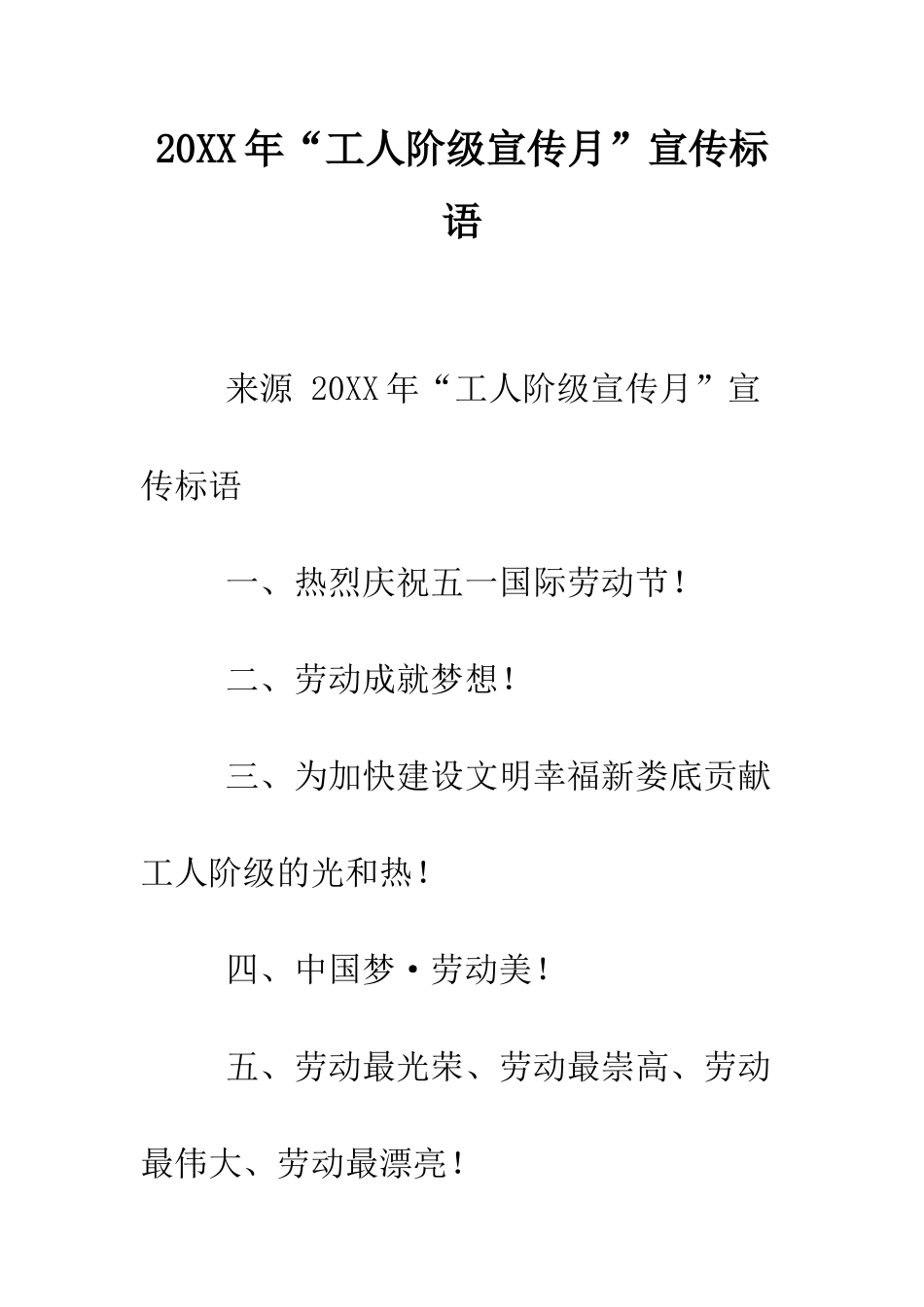 20XX年“工人阶级宣传月”宣传标语

来源 20XX年“工人阶级宣传月”宣传标语

一、热烈庆祝五一国际劳动节！

二、劳动成就梦想！

三、为加快建设文明幸福新娄底贡献工人阶级的光和热！

四、中国梦·劳动美！

五、劳动最光荣、劳动最崇高、劳动最伟大、劳动最漂亮！